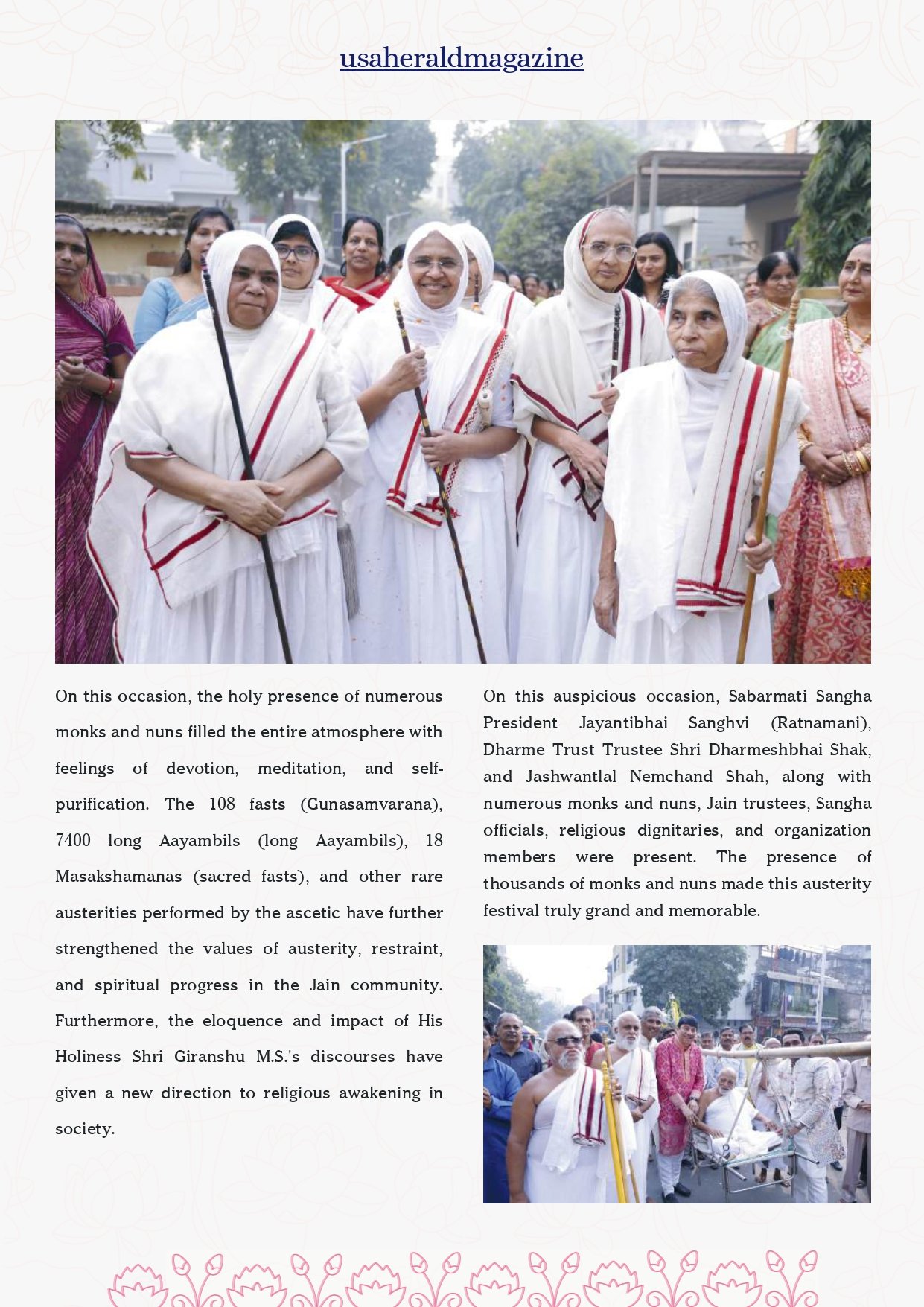 usaheraldmagazine

On this occasion, the holy presence of numerous monks and nuns filled the entire atmosphere with feelings of devotion, meditation, and self-purification. The 108 fasts (Gunasamvarana), 7400 long Aayambils (long Aayambils), 18 Masakshamanas (sacred fasts), and other rare austerities performed by the ascetic have further strengthened the values of austerity, restraint, and spiritual progress in the Jain community. Furthermore, the eloquence and impact of His Holiness Shri Giranshu M.S.'s discourses have given a new direction to religious awakening in society.

On this auspicious occasion, Sabarmati Sangha President Jayantibhai Sanghvi (Ratnamani), Dharme Trust Trustee Shri Dharmeshbhai Shak, and Jashwantlal Nemchand Shah, along with numerous monks and nuns, Jain trustees, Sangha officials, religious dignitaries, and organization members were present. The presence of thousands of monks and nuns made this austerity festival truly grand and memorable.